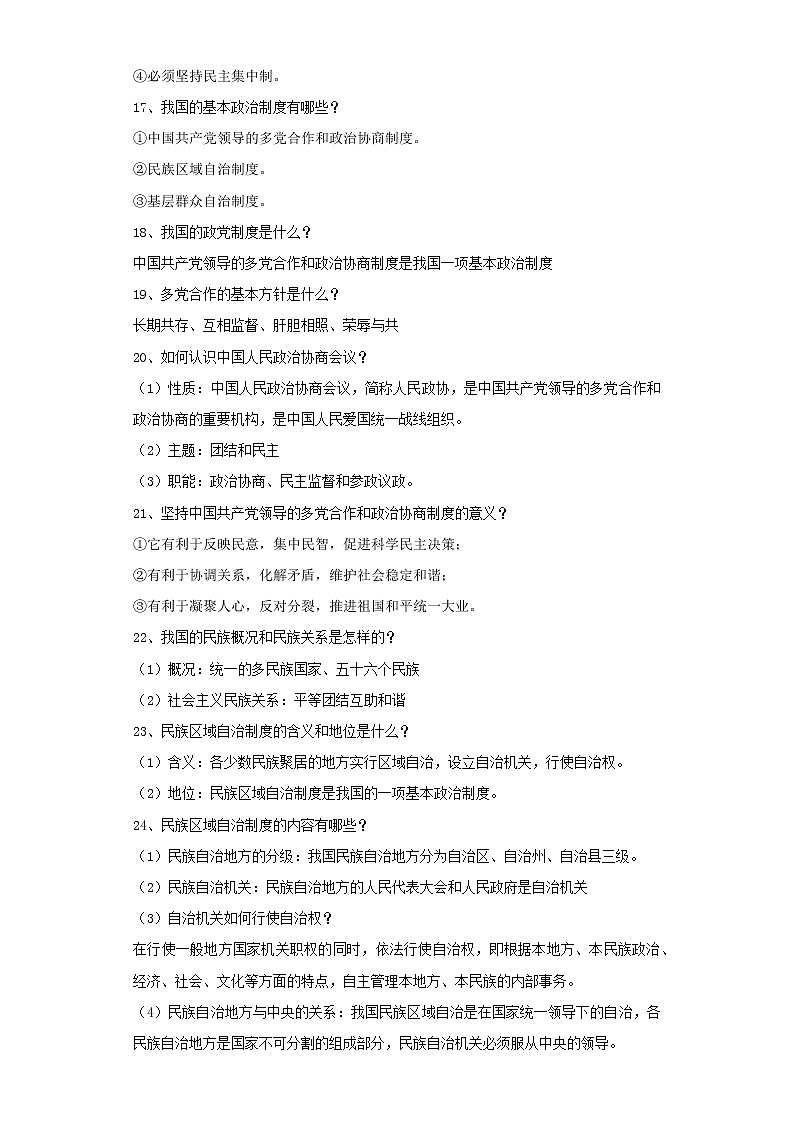 ④必须坚持民主集中制。

17、我国的基本政治制度有哪些？

①中国共产党领导的多党合作和政治协商制度。

②民族区域自治制度。

③基层群众自治制度。

18、我国的政党制度是什么？

中国共产党领导的多党合作和政治协商制度是我国一项基本政治制度

19、多党合作的基本方针是什么？

长期共存、互相监督、肝胆相照、荣辱与共

20、如何认识中国人民政治协商会议？

（1）性质：中国人民政治协商会议，简称人民政协，是中国共产党领导的多党合作和政治协商的重要机构，是中国人民爱国统一战线组织。

（2）主题：团结和民主

（3）职能：政治协商、民主监督和参政议政。

21、坚持中国共产党领导的多党合作和政治协商制度的意义？

①它有利于反映民意，集中民智，促进科学民主决策；

②有利于协调关系，化解矛盾，维护社会稳定和谐；

③有利于凝聚人心，反对分裂，推进祖国和平统一大业。

22、我国的民族概况和民族关系是怎样的？

（1）概况：统一的多民族国家、五十六个民族

（2）社会主义民族关系：平等团结互助和谐

23、民族区域自治制度的含义和地位是什么？

（1）含义：各少数民族聚居的地方实行区域自治，设立自治机关，行使自治权。

（2）地位：民族区域自治制度是我国的一项基本政治制度。

24、民族区域自治制度的内容有哪些？

（1）民族自治地方的分级：我国民族自治地方分为自治区、自治州、自治县三级。

（2）民族自治机关：民族自治地方的人民代表大会和人民政府是自治机关

（3）自治机关如何行使自治权？

在行使一般地方国家机关职权的同时，依法行使自治权，即根据本地方、本民族政治、经济、社会、文化等方面的特点，自主管理本地方、本民族的内部事务。

（4）民族自治地方与中央的关系：我国民族区域自治是在国家统一领导下的自治，各民族自治地方是国家不可分割的组成部分，民族自治机关必须服从中央的领导。